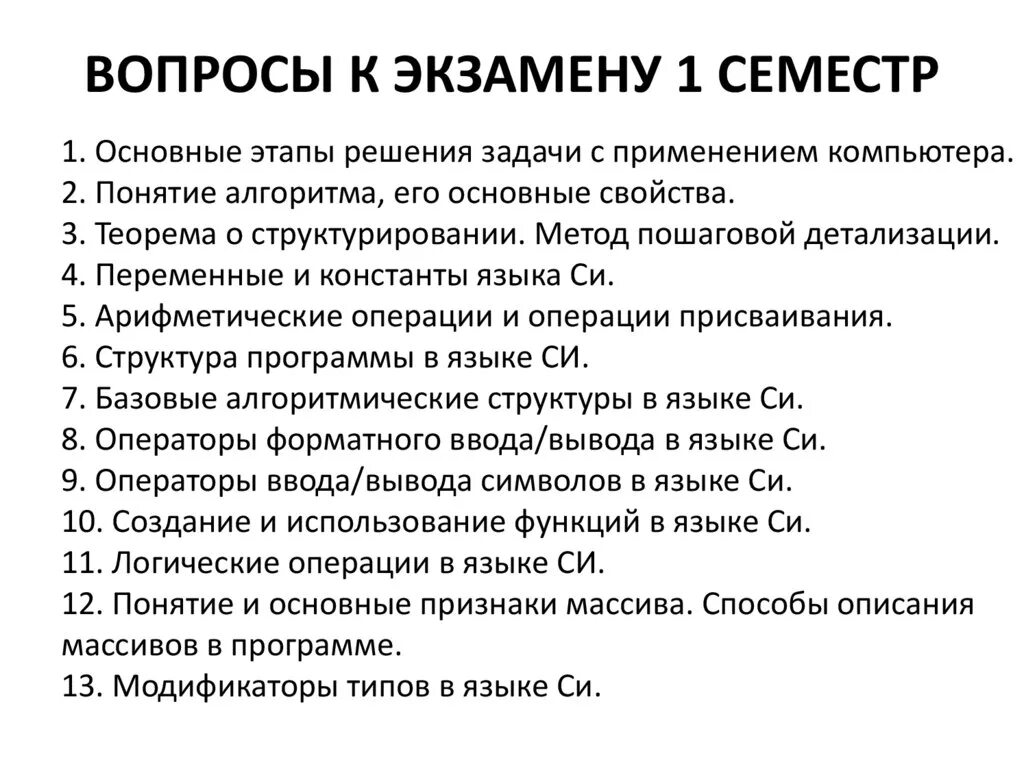 ВОПРОСЫ К ЭКЗАМЕНУ 1 СЕМЕСТР

1. Основные этапы решения задачи с применением компьютера.
2. Понятие алгоритма, его основные свойства.
3. Теорема о структурировании. Метод пошаговой детализации.
4. Переменные и константы языка Си.
5. Арифметические операции и операции присваивания.
6. Структура программы в языке СИ.
7. Базовые алгоритмические структуры в языке Си.
8. Операторы форматного ввода/вывода в языке Си.
9. Операторы ввода/вывода символов в языке Си.
10. Создание и использование функций в языке Си.
11. Логические операции в языке СИ.
12. Понятие и основные признаки массива. Способы описания массивов в программе.
13. Модификаторы типов в языке Си.